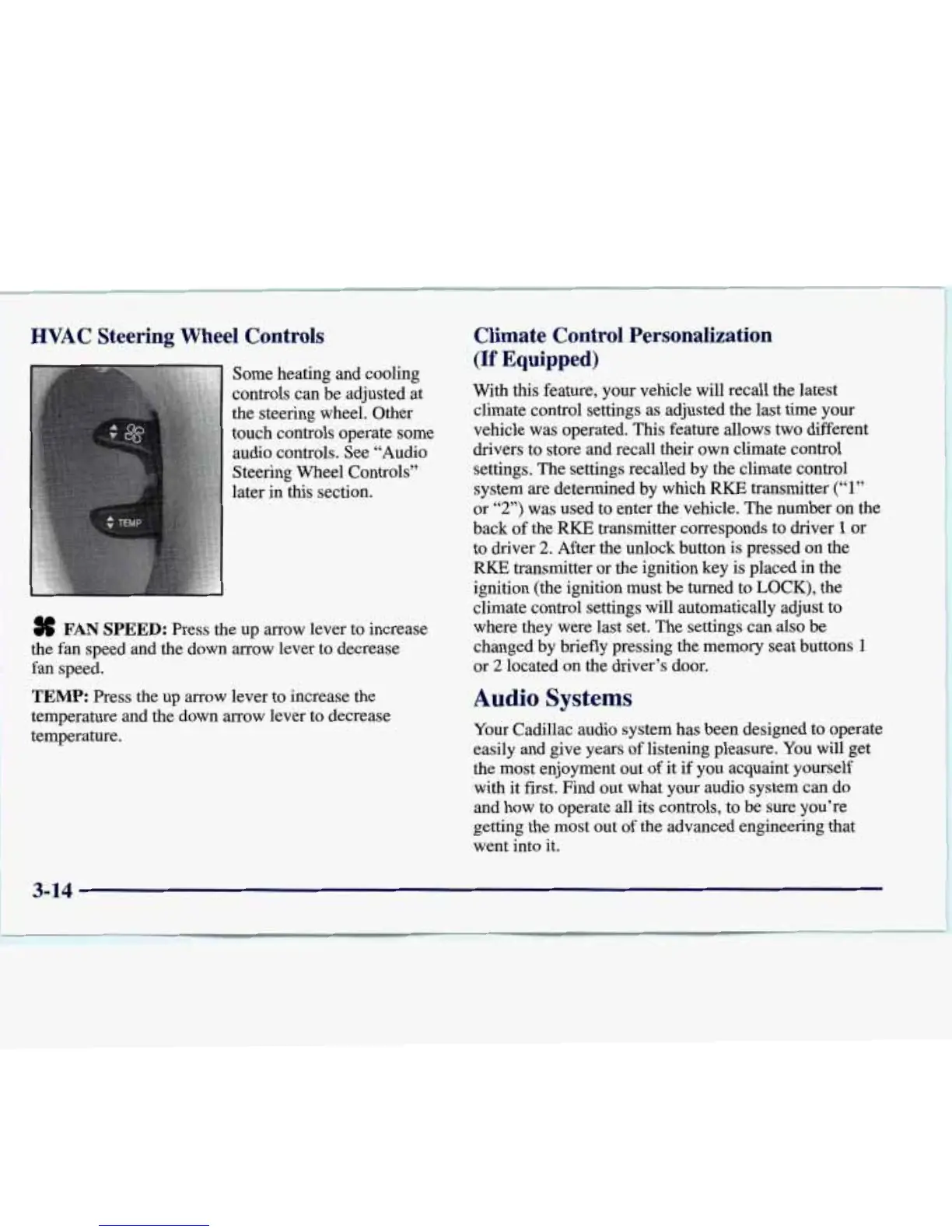 HVAC Steering Wheel Controls

TEMP

Some heating and cooling controls can be adjusted at the steering wheel. Other touch controls operate some audio controls. See "Audio Steering Wheel Controls" later in this section.

FAN SPEED: Press the up arrow lever to increase the fan speed and the down arrow lever to decrease fan speed.

TEMP: Press the up arrow lever to increase the temperature and the down arrow lever to decrease temperature.

Climate Control Personalization (If Equipped)

With this feature, your vehicle will recall the latest climate control settings as adjusted the last time your vehicle was operated. This feature allows two different drivers to store and recall their own climate control settings. The settings recalled by the climate control system are determined by which RKE transmitter ("1" or "2") was used to enter the vehicle. The number on the back of the RKE transmitter corresponds to driver 1 or to driver 2. After the unlock button is pressed on the RKE transmitter or the ignition key is placed in the ignition (the ignition must be turned to LOCK), the climate control settings will automatically adjust to where they were last set. The settings can also be changed by briefly pressing the memory seat buttons 1 or 2 located on the driver's door.

Audio Systems

Your Cadillac audio system has been designed to operate easily and give years of listening pleasure. You will get the most enjoyment out of it if you acquaint yourself with it first. Find out what your audio system can do and how to operate all its controls, to be sure you're getting the most out of the advanced engineering that went into it.

3-14